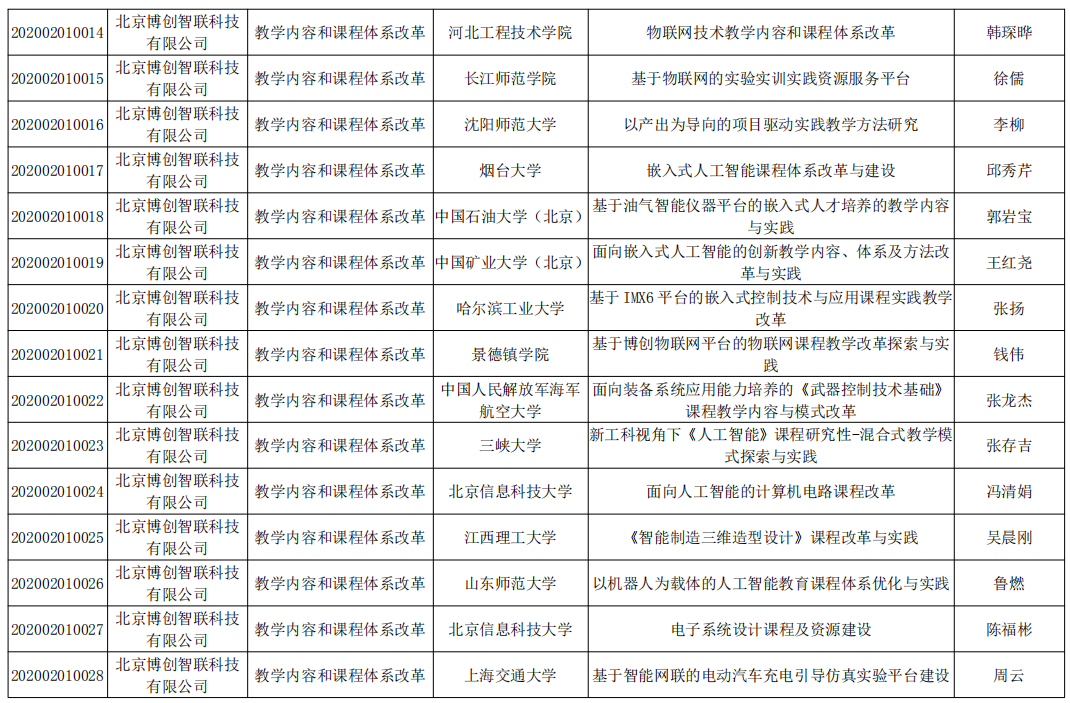 | 202002010014 | 北京博创智联科技有限公司 | 教学内容和课程体系改革 | 河北工程技术学院 | 物联网技术教学内容和课程体系改革 | 韩琛晔 |
|---|---|---|---|---|---|
| 202002010015 | 北京博创智联科技有限公司 | 教学内容和课程体系改革 | 长江师范学院 | 基于物联网的实验实训实践资源服务平台 | 徐儒 |
| 202002010016 | 北京博创智联科技有限公司 | 教学内容和课程体系改革 | 沈阳师范大学 | 以产出为导向的项目驱动实践教学方法研究 | 李柳 |
| 202002010017 | 北京博创智联科技有限公司 | 教学内容和课程体系改革 | 烟台大学 | 嵌入式人工智能课程体系改革与建设 | 邱秀芹 |
| 202002010018 | 北京博创智联科技有限公司 | 教学内容和课程体系改革 | 中国石油大学（北京） | 基于油气智能仪器平台的嵌入式人才培养的教学内容与实践 | 郭岩宝 |
| 202002010019 | 北京博创智联科技有限公司 | 教学内容和课程体系改革 | 中国矿业大学（北京） | 面向嵌入式人工智能的创新教学内容、体系及方法改革与实践 | 王红尧 |
| 202002010020 | 北京博创智联科技有限公司 | 教学内容和课程体系改革 | 哈尔滨工业大学 | 基于IMX6平台的嵌入式控制技术与应用课程实践教学改革 | 张扬 |
| 202002010021 | 北京博创智联科技有限公司 | 教学内容和课程体系改革 | 景德镇学院 | 基于博创物联网平台的物联网课程教学改革探索与实践 | 钱伟 |
| 202002010022 | 北京博创智联科技有限公司 | 教学内容和课程体系改革 | 中国人民解放军海军航空大学 | 面向装备系统应用能力培养的《武器控制技术基础》课程教学内容与模式改革 | 张龙杰 |
| 202002010023 | 北京博创智联科技有限公司 | 教学内容和课程体系改革 | 三峡大学 | 新工科视角下《人工智能》课程研究性-混合式教学模式探索与实践 | 张存吉 |
| 202002010024 | 北京博创智联科技有限公司 | 教学内容和课程体系改革 | 北京信息科技大学 | 面向人工智能的计算机电路课程改革 | 冯清娟 |
| 202002010025 | 北京博创智联科技有限公司 | 教学内容和课程体系改革 | 江西理工大学 | 《智能制造三维造型设计》课程改革与实践 | 吴晨刚 |
| 202002010026 | 北京博创智联科技有限公司 | 教学内容和课程体系改革 | 山东师范大学 | 以机器人为载体的人工智能教育课程体系优化与实践 | 鲁燃 |
| 202002010027 | 北京博创智联科技有限公司 | 教学内容和课程体系改革 | 北京信息科技大学 | 电子系统设计课程及资源建设 | 陈福彬 |
| 202002010028 | 北京博创智联科技有限公司 | 教学内容和课程体系改革 | 上海交通大学 | 基于智能网联的电动汽车充电引导仿真实验平台建设 | 周云 |